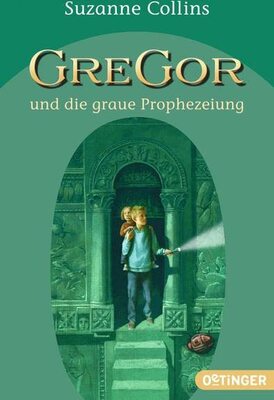 Suzanne Collins

GREGOR

und die graue Prophezeiung

OETINGER